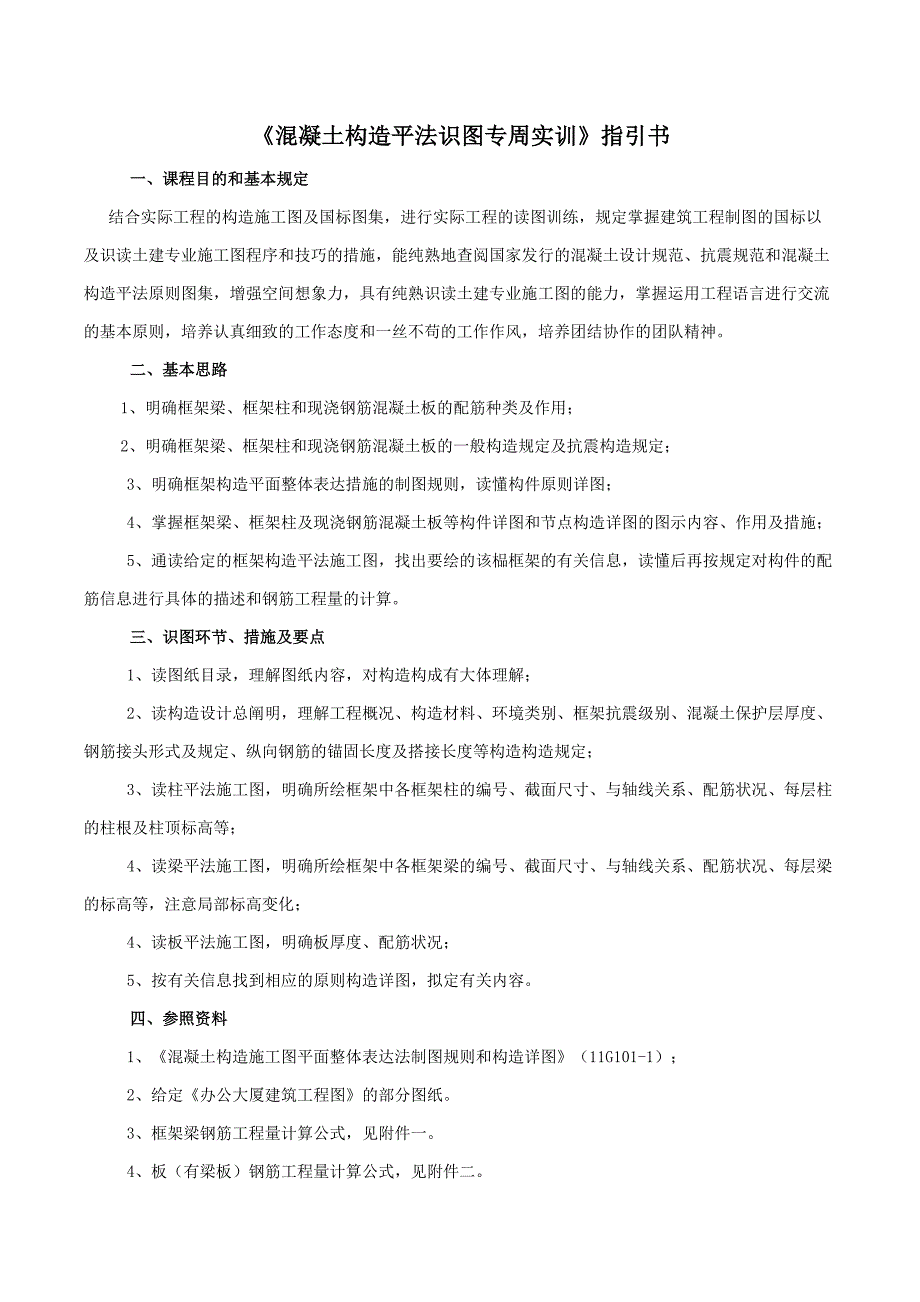 《混凝土构造平法识图专周实训》指引书

一、课程目的和基本规定

结合实际工程的构造施工图及国标图集，进行实际工程的读图训练，规定掌握建筑工程制图的国标以及识读土建专业施工图程序和技巧的措施，能纯熟地查阅国家发行的混凝土设计规范、抗震规范和混凝土构造平法原则图集，增强空间想象力，具有纯熟识读土建专业施工图的能力，掌握运用工程语言进行交流的基本原则，培养认真细致的工作态度和一丝不苟的工作作风，培养团结协作的团队精神。

二、基本思路

1、明确框架梁、框架柱和现浇钢筋混凝土板的配筋种类及作用；

2、明确框架梁、框架柱和现浇钢筋混凝土板的一般构造规定及抗震构造规定；

3、明确框架构造平面整体表达措施的制图规则，读懂构件原则详图；

4、掌握框架梁、框架柱及现浇钢筋混凝土板等构件详图和节点构造详图的图示内容、作用及措施；

5、通读给定的框架构造平法施工图，找出要绘的该榀框架的有关信息，读懂后再按规定对构件的配筋信息进行具体的描述和钢筋工程量的计算。

三、识图环节、措施及要点

1、读图纸目录，理解图纸内容，对构造构成有大体理解；

2、读构造设计总阐明，理解工程概况、构造材料、环境类别、框架抗震级别、混凝土保护层厚度、钢筋接头形式及规定、纵向钢筋的锚固长度及搭接长度等构造构造规定；

3、读柱平法施工图，明确所绘框架中各框架柱的编号、截面尺寸、与轴线关系、配筋状况、每层柱的柱根及柱顶标高等；

4、读梁平法施工图，明确所绘框架中各框架梁的编号、截面尺寸、与轴线关系、配筋状况、每层梁的标高等，注意局部标高变化；

4、读板平法施工图，明确板厚度、配筋状况；

5、按有关信息找到相应的原则构造详图，拟定有关内容。

四、参照资料

1、《混凝土构造施工图平面整体表达法制图规则和构造详图》（11G101-1）；

2、给定《办公大厦建筑工程图》的部分图纸。

3、框架梁钢筋工程量计算公式，见附件一。

4、板（有梁板）钢筋工程量计算公式，见附件二。